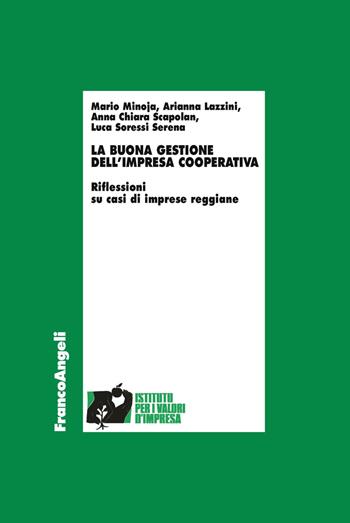 Mario Minoja, Arianna Lazzini, Anna Chiara Scapolan, Luca Soressi Serena

LA BUONA GESTIONE DELL'IMPRESA COOPERATIVA

Riflessioni su casi di imprese reggiane

FrancoAngeli

ISTITUTO PER I VALORI D'IMPRESA